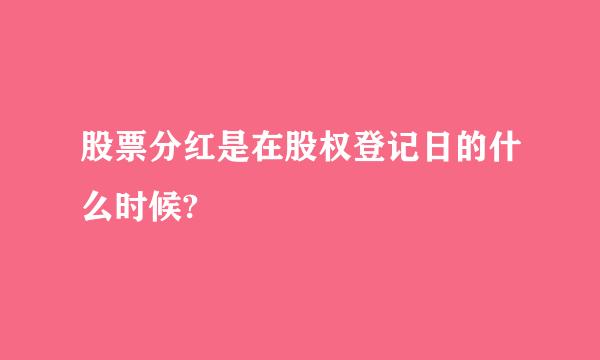 股票分红是在股权登记日的什么时候?